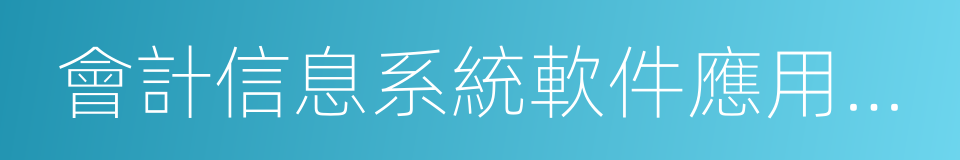 會計信息系統軟件應用...